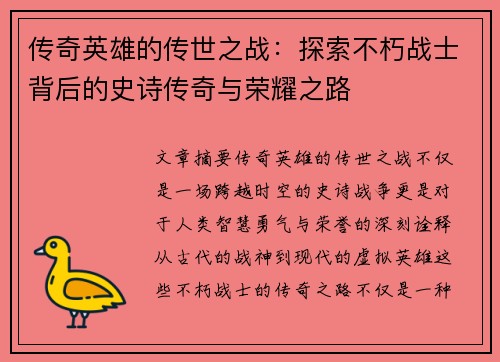 传奇英雄的传世之战：探索不朽战士背后的史诗传奇与荣耀之路

文章摘要传奇英雄的传世之战不仅是一场跨越时空的史诗战争更是对于人类智慧勇气与荣誉的深刻诠释从古代的战神到现代的虚拟英雄这些不朽战士的传奇之路不仅是一种